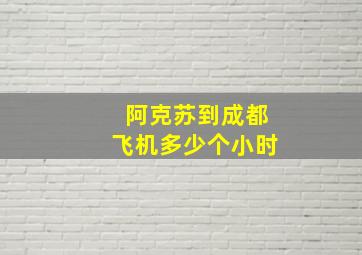 阿克苏到成都
飞机多少个小时